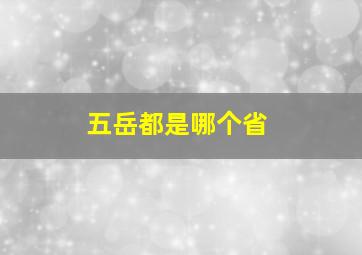 五岳都是哪个省